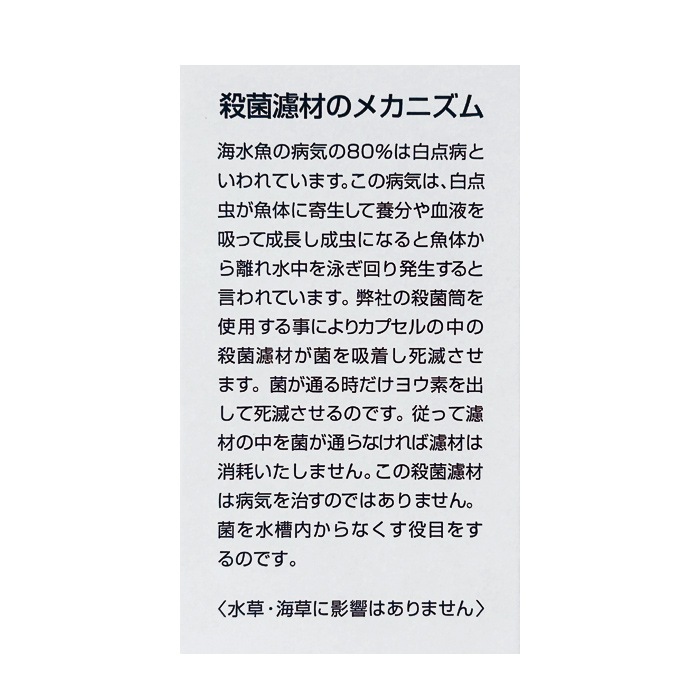 殺菌濾材のメカニズム

海水魚の病気の80%は白点病といわれています。この病気は、白点虫が魚体に寄生して養分や血液を吸って成長し成虫になると魚体から離れ水中を泳ぎ回り発生すると言われています。弊社の殺菌筒を使用する事によりカプセルの中の殺菌濾材が菌を吸着し死滅させます。菌が通る時だけヨウ素を出して死滅させるのです。従って濾材の中を菌が通らなければ濾材は消耗いたしません。この殺菌濾材は病気を治すのではありません。菌を水槽内からなくす役目をするのです。

〈水草・海草に影響はありません〉